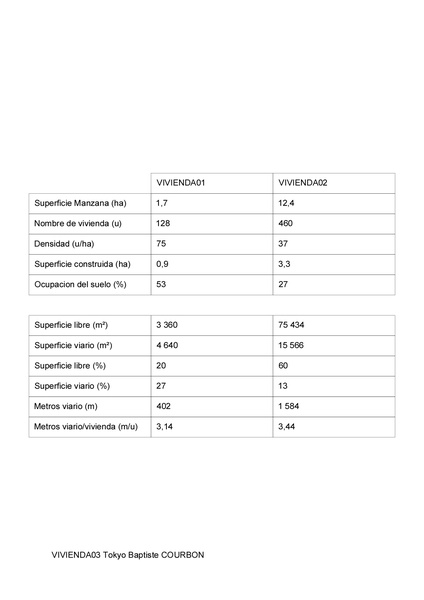 | | VIVIENDA01 | VIVIENDA02 |
|---|---|---|
| Superficie Manzana (ha) | 1,7 | 12,4 |
| Nombre de vivienda (u) | 128 | 460 |
| Densidad (u/ha) | 75 | 37 |
| Superficie construida (ha) | 0,9 | 3,3 |
| Ocupacion del suelo (%) | 53 | 27 |

| | | |
|---|---|---|
| Superficie libre (m²) | 3 360 | 75 434 |
| Superficie viario (m²) | 4 640 | 15 566 |
| Superficie libre (%) | 20 | 60 |
| Superficie viario (%) | 27 | 13 |
| Metros viario (m) | 402 | 1 584 |
| Metros viario/vivienda (m/u) | 3,14 | 3,44 |

VIVIENDA03 Tokyo Baptiste COURBON